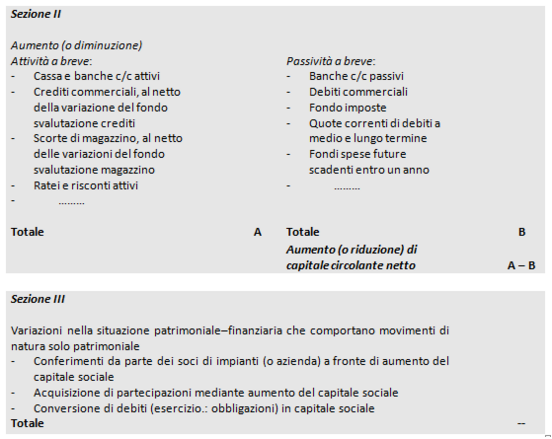 Sezione II

Aumento (o diminuzione)

Attività a breve:
- Cassa e banche c/c attivi
- Crediti commerciali, al netto della variazione del fondo svalutazione crediti
- Scorte di magazzino, al netto delle variazioni del fondo svalutazione magazzino
- Ratei e risconti attivi
- .........

Totale A

Passività a breve:
- Banche c/c passivi
- Debiti commerciali
- Fondo imposte
- Quote correnti di debiti a medio e lungo termine
- Fondi spese future scadenti entro un anno
- .........

Totale B

Aumento (o riduzione) di capitale circolante netto A – B

Sezione III

Variazioni nella situazione patrimoniale–finanziaria che comportano movimenti di natura solo patrimoniale
- Conferimenti da parte dei soci di impianti (o azienda) a fronte di aumento del capitale sociale
- Acquisizione di partecipazioni mediante aumento del capitale sociale
- Conversione di debiti (esercizio.: obbligazioni) in capitale sociale

Totale --